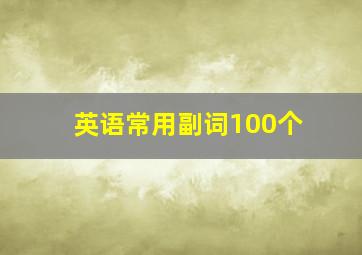 英语常用副词100个